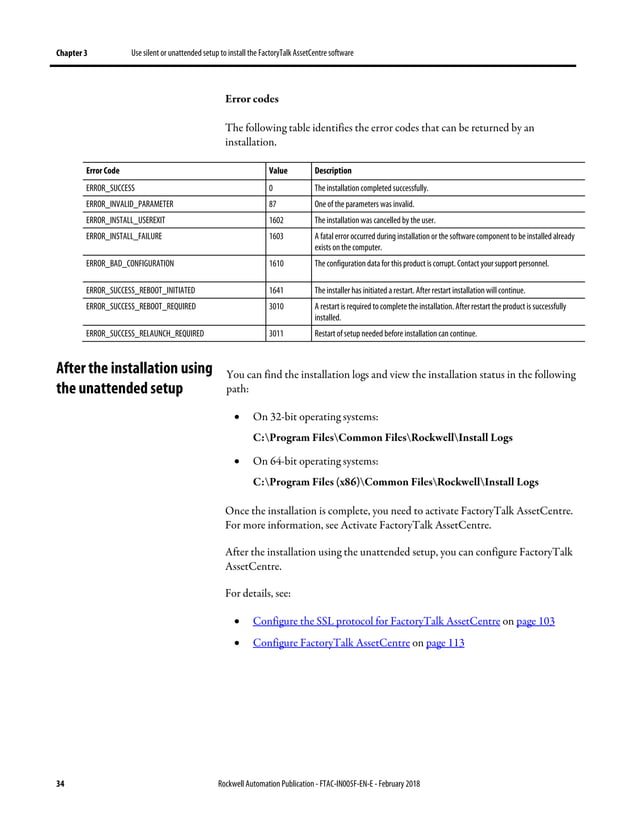 Chapter 3 Use silent or unattended setup to install the FactoryTalk AssetCentre software

Error codes

The following table identifies the error codes that can be returned by an installation.

| Error Code | Value | Description |
|---|---|---|
| ERROR_SUCCESS | 0 | The installation completed successfully. |
| ERROR_INVALID_PARAMETER | 87 | One of the parameters was invalid. |
| ERROR_INSTALL_USEREXIT | 1602 | The installation was cancelled by the user. |
| ERROR_INSTALL_FAILURE | 1603 | A fatal error occurred during installation or the software component to be installed already exists on the computer. |
| ERROR_BAD_CONFIGURATION | 1610 | The configuration data for this product is corrupt. Contact your support personnel. |
| ERROR_SUCCESS_REBOOT_INITIATED | 1641 | The installer has initiated a restart. After restart installation will continue. |
| ERROR_SUCCESS_REBOOT_REQUIRED | 3010 | A restart is required to complete the installation. After restart the product is successfully installed. |
| ERROR_SUCCESS_RELAUNCH_REQUIRED | 3011 | Restart of setup needed before installation can continue. |

After the installation using the unattended setup

You can find the installation logs and view the installation status in the following path:

• On 32-bit operating systems:

C:\Program Files\Common Files\Rockwell\Install Logs

• On 64-bit operating systems:

C:\Program Files (x86)\Common Files\Rockwell\Install Logs

Once the installation is complete, you need to activate FactoryTalk AssetCentre. For more information, see Activate FactoryTalk AssetCentre.

After the installation using the unattended setup, you can configure FactoryTalk AssetCentre.

For details, see:

• Configure the SSL protocol for FactoryTalk AssetCentre on page 103

• Configure FactoryTalk AssetCentre on page 113

34 Rockwell Automation Publication - FTAC-IN005F-EN-E - February 2018